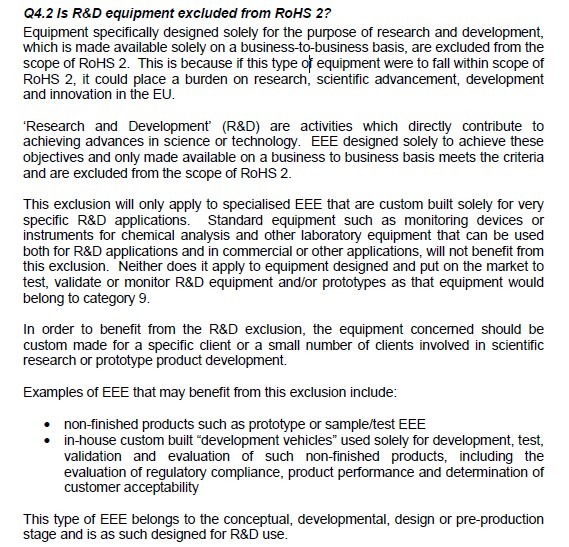 Q4.2 Is R&D equipment excluded from RoHS 2?

Equipment specifically designed solely for the purpose of research and development, which is made available solely on a business-to-business basis, are excluded from the scope of RoHS 2. This is because if this type of equipment were to fall within scope of RoHS 2, it could place a burden on research, scientific advancement, development and innovation in the EU.

'Research and Development' (R&D) are activities which directly contribute to achieving advances in science or technology. EEE designed solely to achieve these objectives and only made available on a business to business basis meets the criteria and are excluded from the scope of RoHS 2.

This exclusion will only apply to specialised EEE that are custom built solely for very specific R&D applications. Standard equipment such as monitoring devices or instruments for chemical analysis and other laboratory equipment that can be used both for R&D applications and in commercial or other applications, will not benefit from this exclusion. Neither does it apply to equipment designed and put on the market to test, validate or monitor R&D equipment and/or prototypes as that equipment would belong to category 9.

In order to benefit from the R&D exclusion, the equipment concerned should be custom made for a specific client or a small number of clients involved in scientific research or prototype product development.

Examples of EEE that may benefit from this exclusion include:

• non-finished products such as prototype or sample/test EEE
• in-house custom built "development vehicles" used solely for development, test, validation and evaluation of such non-finished products, including the evaluation of regulatory compliance, product performance and determination of customer acceptability

This type of EEE belongs to the conceptual, developmental, design or pre-production stage and is as such designed for R&D use.